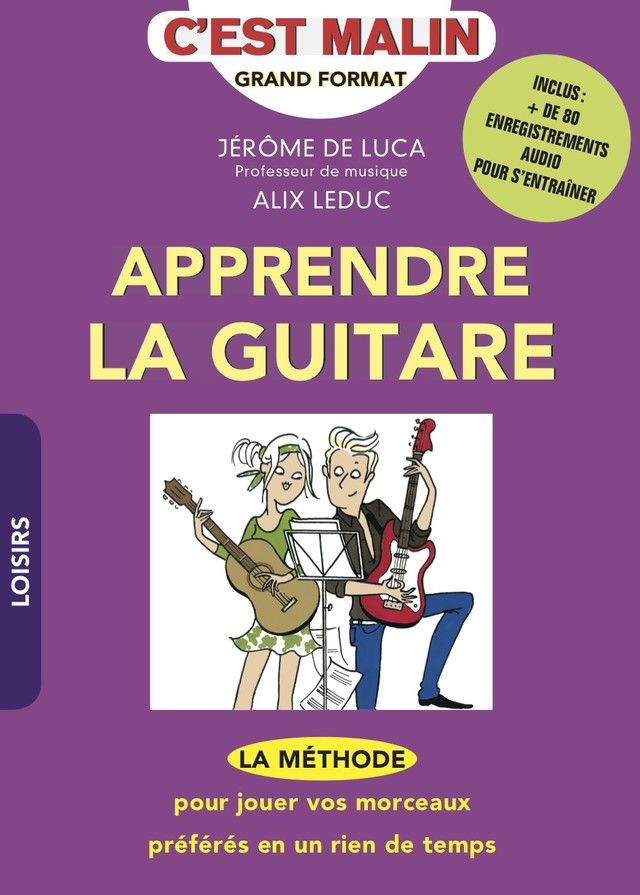 C'EST MALIN
GRAND FORMAT

INCLUS :
+ DE 80
ENREGISTREMENTS
AUDIO
POUR S'ENTRAÎNER

JÉRÔME DE LUCA
Professeur de musique
ALIX LEDUC

APPRENDRE
LA GUITARE

LOISIRS

LA MÉTHODE
pour jouer vos morceaux
préférés en un rien de temps